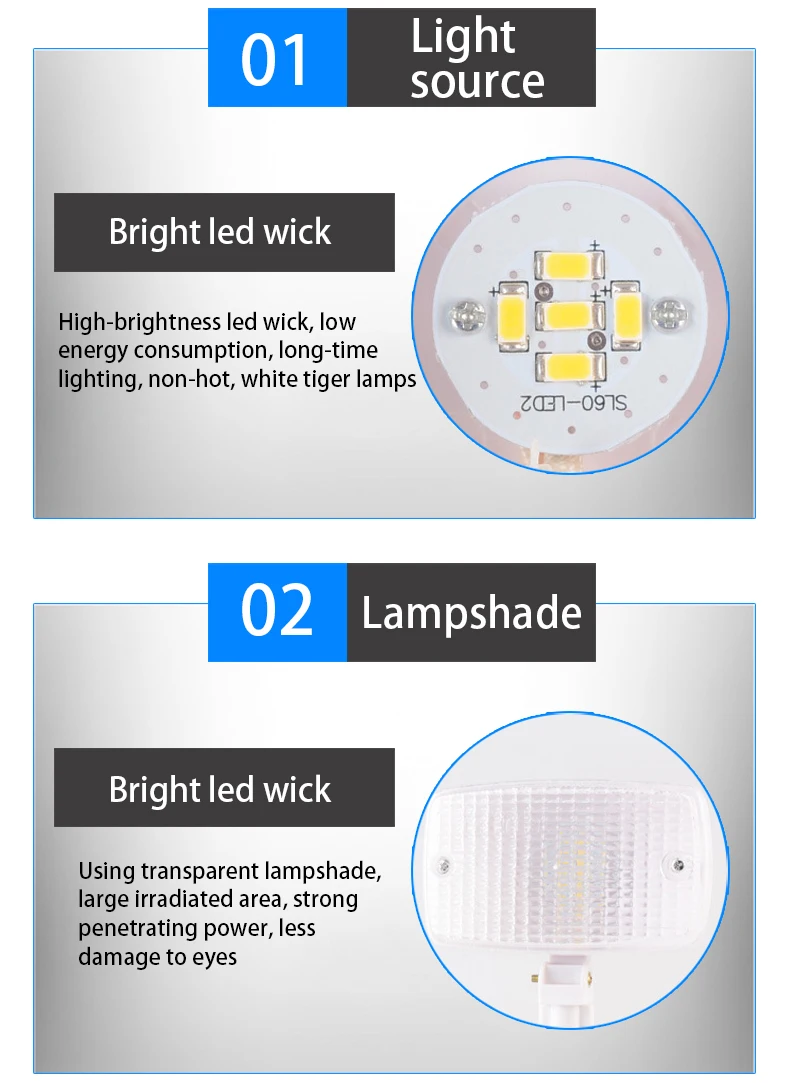 01

Light source

Bright led wick

High-brightness led wick, low energy consumption, long-time lighting, non-hot, white tiger lamps

SL60-LED2

02

Lampshade

Bright led wick

Using transparent lampshade, large irradiated area, strong penetrating power, less damage to eyes